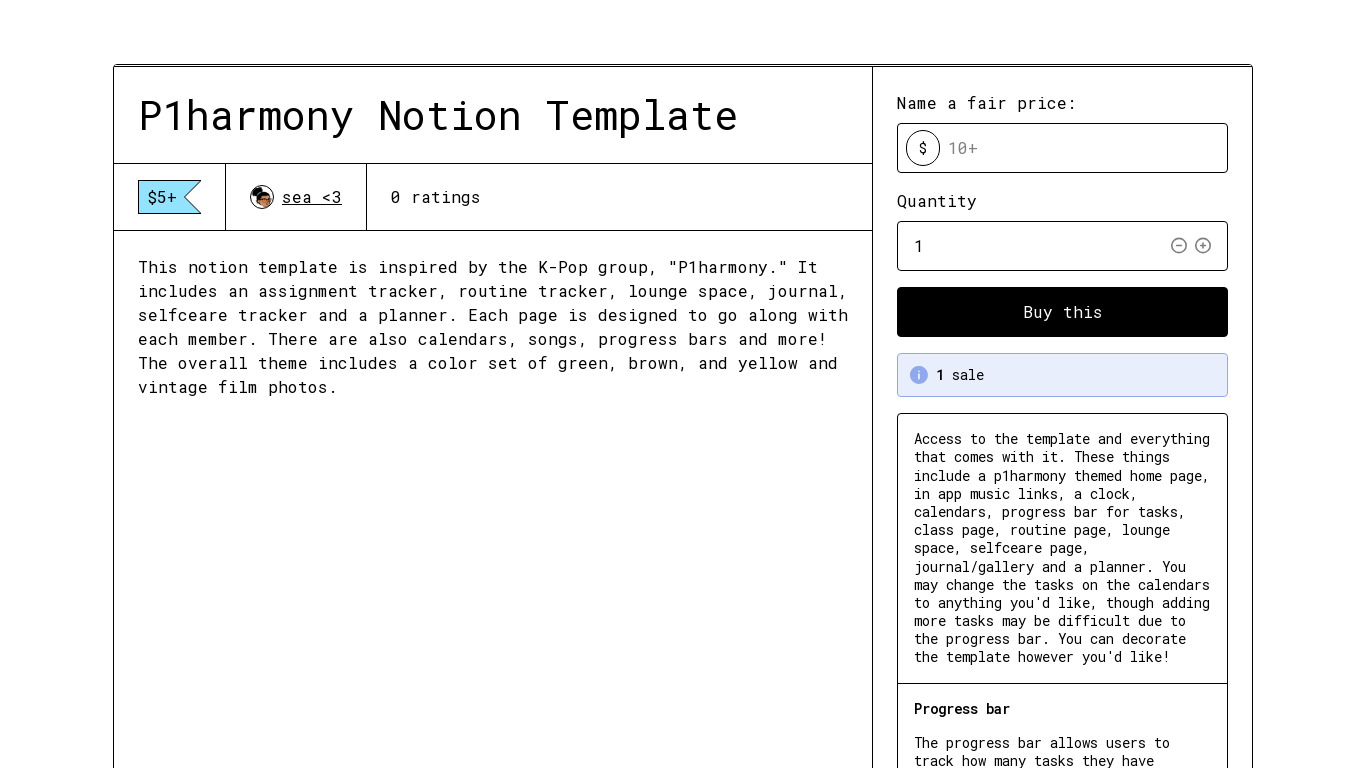 P1harmony Notion Template

$5+

sea <3

0 ratings

This notion template is inspired by the K-Pop group, "P1harmony." It includes an assignment tracker, routine tracker, lounge space, journal, selfceare tracker and a planner. Each page is designed to go along with each member. There are also calendars, songs, progress bars and more! The overall theme includes a color set of green, brown, and yellow and vintage film photos.

Name a fair price:

$ 10+

Quantity

1

Buy this

1 sale

Access to the template and everything that comes with it. These things include a p1harmony themed home page, in app music links, a clock, calendars, progress bar for tasks, class page, routine page, lounge space, selfceare page, journal/gallery and a planner. You may change the tasks on the calendars to anything you'd like, though adding more tasks may be difficult due to the progress bar. You can decorate the template however you'd like!

Progress bar

The progress bar allows users to track how many tasks they have